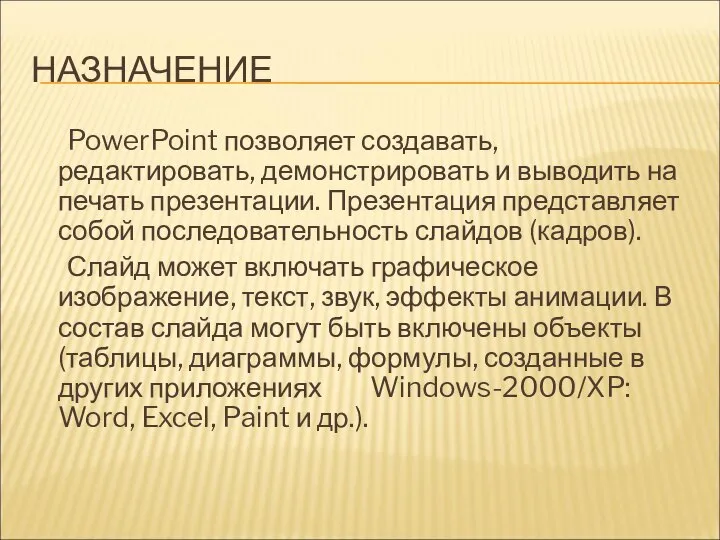 НАЗНАЧЕНИЕ

PowerPoint позволяет создавать, редактировать, демонстрировать и выводить на печать презентации. Презентация представляет собой последовательность слайдов (кадров).

Слайд может включать графическое изображение, текст, звук, эффекты анимации. В состав слайда могут быть включены объекты (таблицы, диаграммы, формулы, созданные в других приложениях Windows-2000/XP: Word, Excel, Paint и др.).